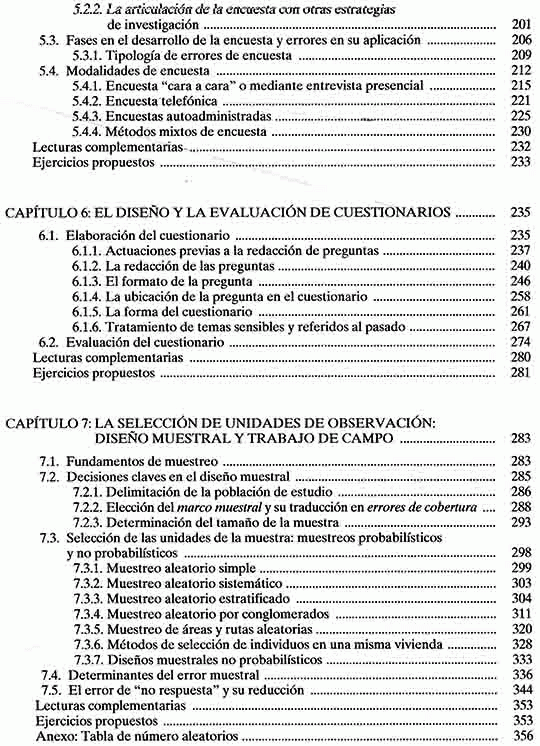 5.2.2. La articulación de la encuesta con otras estrategias de investigación ........ 201
5.3. Fases en el desarrollo de la encuesta y errores en su aplicación ........ 206
5.3.1. Tipología de errores de encuesta ........ 209
5.4. Modalidades de encuesta ........ 212
5.4.1. Encuesta "cara a cara" o mediante entrevista presencial ........ 215
5.4.2. Encuesta telefónica ........ 221
5.4.3. Encuestas autoadministradas ........ 225
5.4.4. Métodos mixtos de encuesta ........ 230
Lecturas complementarias ........ 232
Ejercicios propuestos ........ 233

CAPÍTULO 6: EL DISEÑO Y LA EVALUACIÓN DE CUESTIONARIOS ........ 235
6.1. Elaboración del cuestionario ........ 235
6.1.1. Actuaciones previas a la redacción de preguntas ........ 237
6.1.2. La redacción de las preguntas ........ 240
6.1.3. El formato de la pregunta ........ 246
6.1.4. La ubicación de la pregunta en el cuestionario ........ 258
6.1.5. La forma del cuestionario ........ 261
6.1.6. Tratamiento de temas sensibles y referidos al pasado ........ 267
6.2. Evaluación del cuestionario ........ 274
Lecturas complementarias ........ 280
Ejercicios propuestos ........ 281

CAPÍTULO 7: LA SELECCIÓN DE UNIDADES DE OBSERVACIÓN: DISEÑO MUESTRAL Y TRABAJO DE CAMPO ........ 283
7.1. Fundamentos de muestreo ........ 283
7.2. Decisiones claves en el diseño muestral ........ 285
7.2.1. Delimitación de la población de estudio ........ 286
7.2.2. Elección del marco muestral y su traducción en errores de cobertura ........ 288
7.2.3. Determinación del tamaño de la muestra ........ 293
7.3. Selección de las unidades de la muestra: muestreos probabilísticos y no probabilísticos ........ 298
7.3.1. Muestreo aleatorio simple ........ 299
7.3.2. Muestreo aleatorio sistemático ........ 303
7.3.3. Muestreo aleatorio estratificado ........ 304
7.3.4. Muestreo aleatorio por conglomerados ........ 311
7.3.5. Muestreo de áreas y rutas aleatorias ........ 320
7.3.6. Métodos de selección de individuos en una misma vivienda ........ 328
7.3.7. Diseños muestrales no probabilísticos ........ 333
7.4. Determinantes del error muestral ........ 336
7.5. El error de "no respuesta" y su reducción ........ 344
Lecturas complementarias ........ 353
Ejercicios propuestos ........ 353
Anexo: Tabla de número aleatorios ........ 356